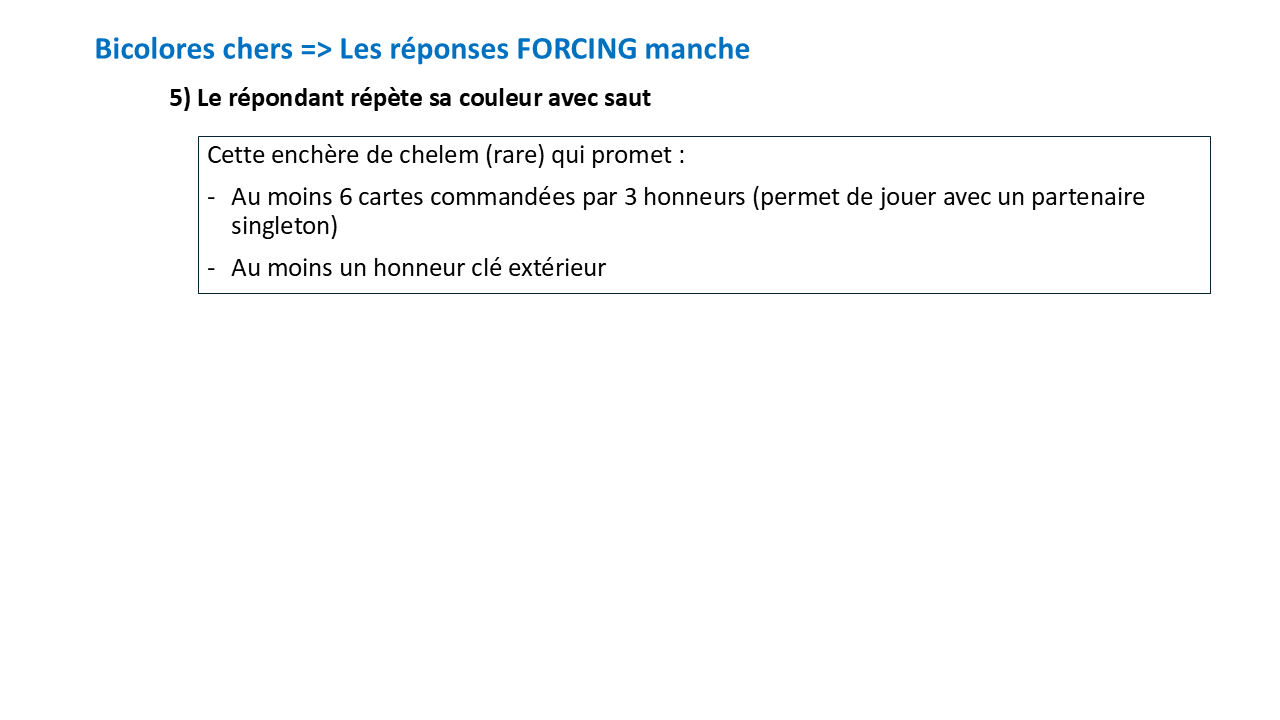 Bicolores chers => Les réponses FORCING manche

5) Le répondant répète sa couleur avec saut

Cette enchère de chelem (rare) qui promet :

- Au moins 6 cartes commandées par 3 honneurs (permet de jouer avec un partenaire singleton)

- Au moins un honneur clé extérieur